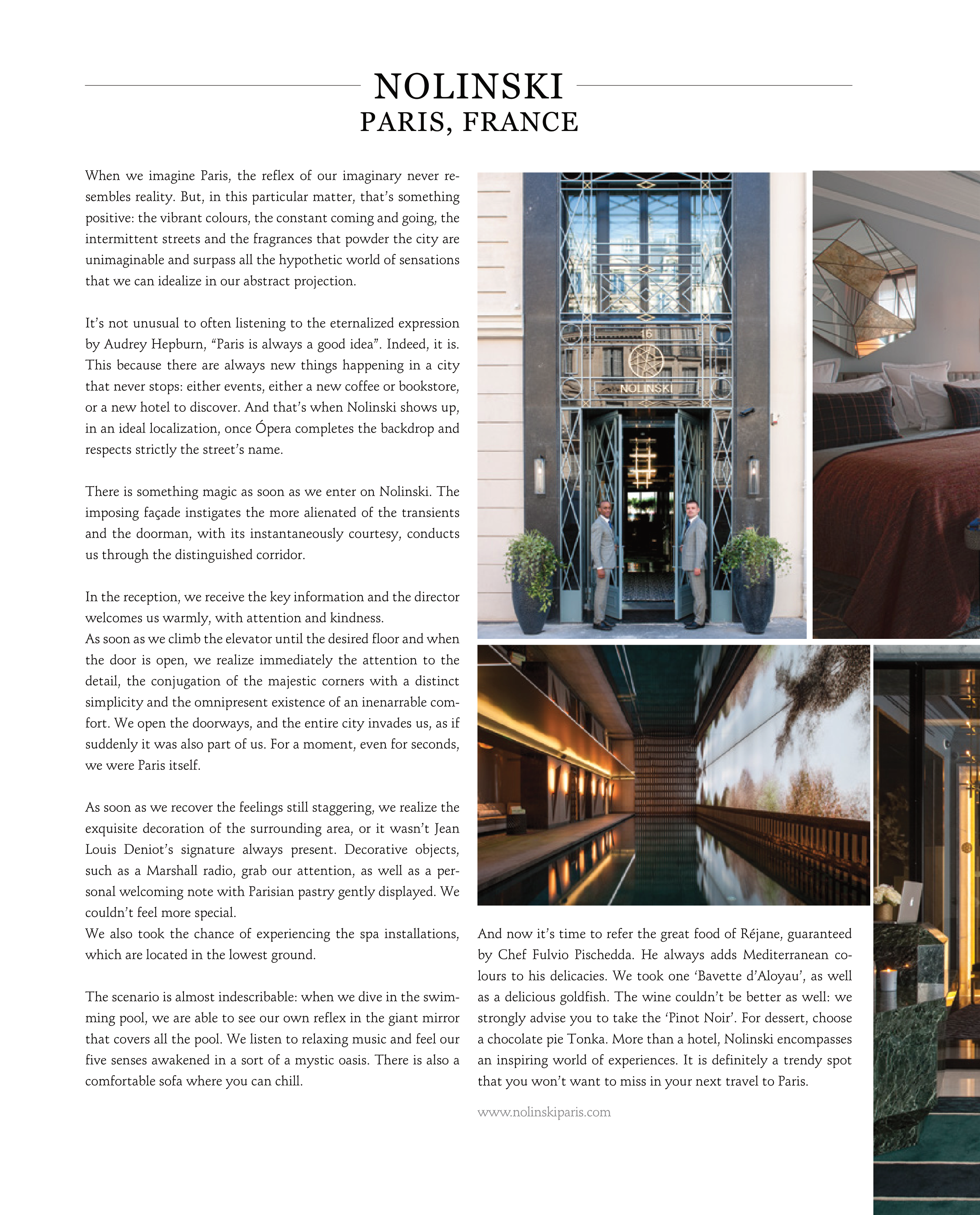 NOLINSKI
PARIS, FRANCE

When we imagine Paris, the reflex of our imaginary never resembles reality. But, in this particular matter, that's something positive: the vibrant colours, the constant coming and going, the intermittent streets and the fragrances that powder the city are unimaginable and surpass all the hypothetic world of sensations that we can idealize in our abstract projection.

It's not unusual to often listening to the eternalized expression by Audrey Hepburn, "Paris is always a good idea". Indeed, it is. This because there are always new things happening in a city that never stops: either events, either a new coffee or bookstore, or a new hotel to discover. And that's when Nolinski shows up, in an ideal localization, once Ópera completes the backdrop and respects strictly the street's name.

There is something magic as soon as we enter on Nolinski. The imposing façade instigates the more alienated of the transients and the doorman, with its instantaneously courtesy, conducts us through the distinguished corridor.

In the reception, we receive the key information and the director welcomes us warmly, with attention and kindness.
As soon as we climb the elevator until the desired floor and when the door is open, we realize immediately the attention to the detail, the conjugation of the majestic corners with a distinct simplicity and the omnipresent existence of an inenarrable comfort. We open the doorways, and the entire city invades us, as if suddenly it was also part of us. For a moment, even for seconds, we were Paris itself.

As soon as we recover the feelings still staggering, we realize the exquisite decoration of the surrounding area, or it wasn't Jean Louis Deniot's signature always present. Decorative objects, such as a Marshall radio, grab our attention, as well as a personal welcoming note with Parisian pastry gently displayed. We couldn't feel more special.
We also took the chance of experiencing the spa installations, which are located in the lowest ground.

The scenario is almost indescribable: when we dive in the swimming pool, we are able to see our own reflex in the giant mirror that covers all the pool. We listen to relaxing music and feel our five senses awakened in a sort of a mystic oasis. There is also a comfortable sofa where you can chill.

16
NOLINSKI

And now it's time to refer the great food of Réjane, guaranteed by Chef Fulvio Pischedda. He always adds Mediterranean colours to his delicacies. We took one 'Bavette d'Aloyau', as well as a delicious goldfish. The wine couldn't be better as well: we strongly advise you to take the 'Pinot Noir'. For dessert, choose a chocolate pie Tonka. More than a hotel, Nolinski encompasses an inspiring world of experiences. It is definitely a trendy spot that you won't want to miss in your next travel to Paris.

www.nolinskiparis.com